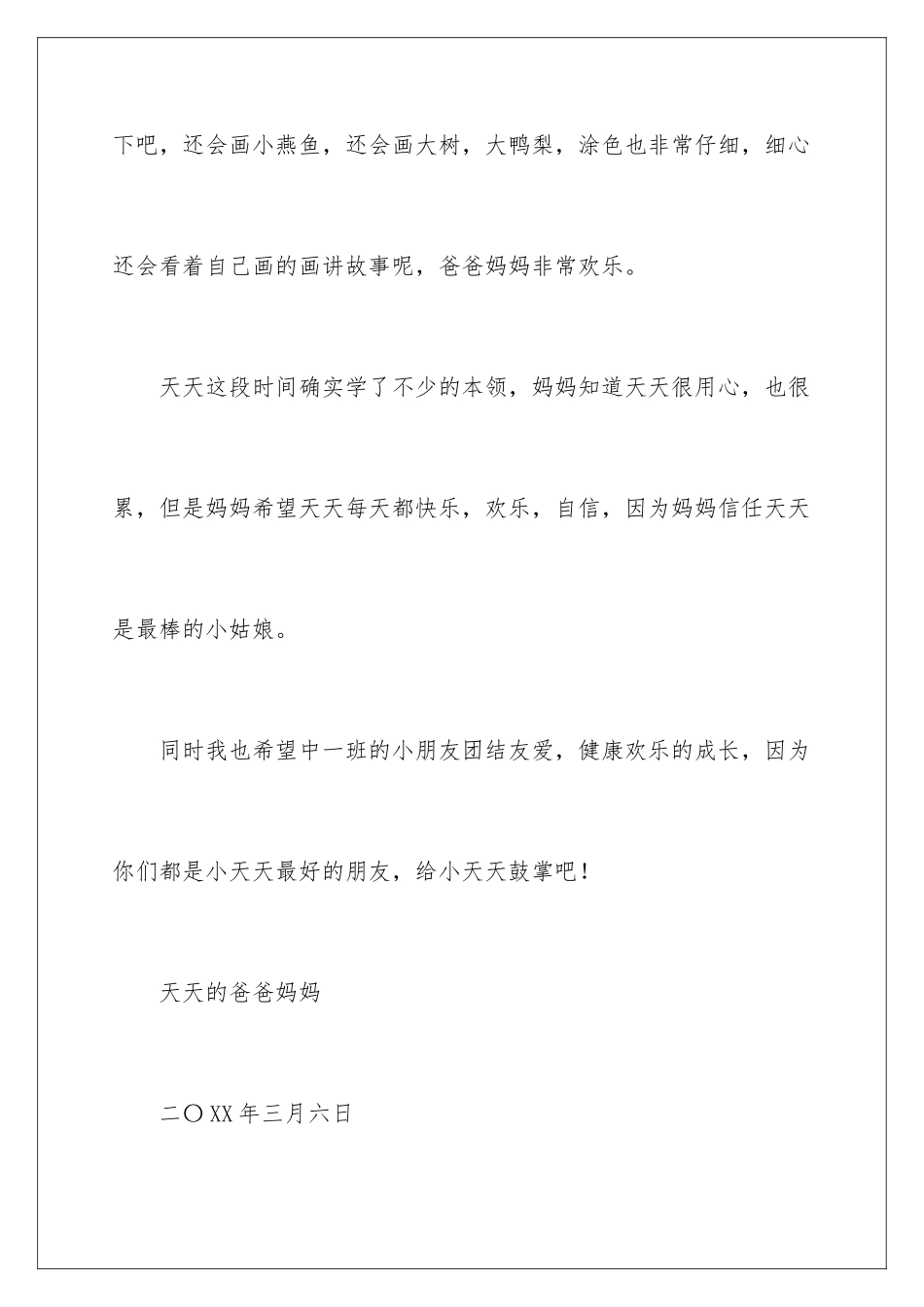 下吧，还会画小燕鱼，还会画大树，大鸭梨，涂色也非常仔细，细心还会看着自己画的画讲故事呢，爸爸妈妈非常欢乐。

天天这段时间确实学了不少的本领，妈妈知道天天很用心，也很累，但是妈妈希望天天每天都快乐，欢乐，自信，因为妈妈信任天天是最棒的小姑娘。

同时我也希望中一班的小朋友团结友爱，健康欢乐的成长，因为你们都是小天天最好的朋友，给小天天鼓掌吧！

天天的爸爸妈妈

二〇XX年三月六日